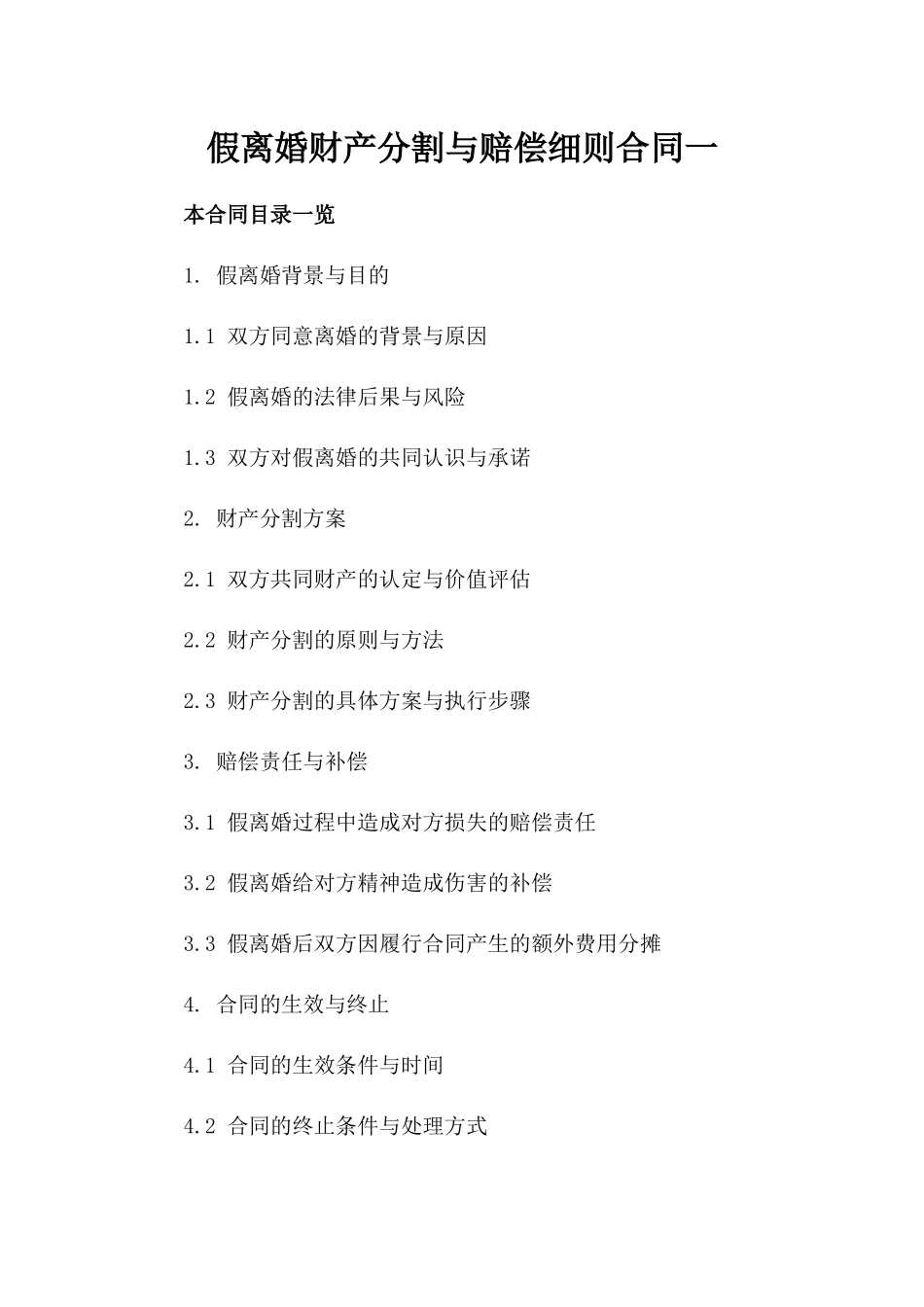 假离婚财产分割与赔偿细则合同一

本合同目录一览

1. 假离婚背景与目的

1.1 双方同意离婚的背景与原因

1.2 假离婚的法律后果与风险

1.3 双方对假离婚的共同认识与承诺

2. 财产分割方案

2.1 双方共同财产的认定与价值评估

2.2 财产分割的原则与方法

2.3 财产分割的具体方案与执行步骤

3. 赔偿责任与补偿

3.1 假离婚过程中造成对方损失的赔偿责任

3.2 假离婚给对方精神造成伤害的补偿

3.3 假离婚后双方因履行合同产生的额外费用分摊

4. 合同的生效与终止

4.1 合同的生效条件与时间

4.2 合同的终止条件与处理方式